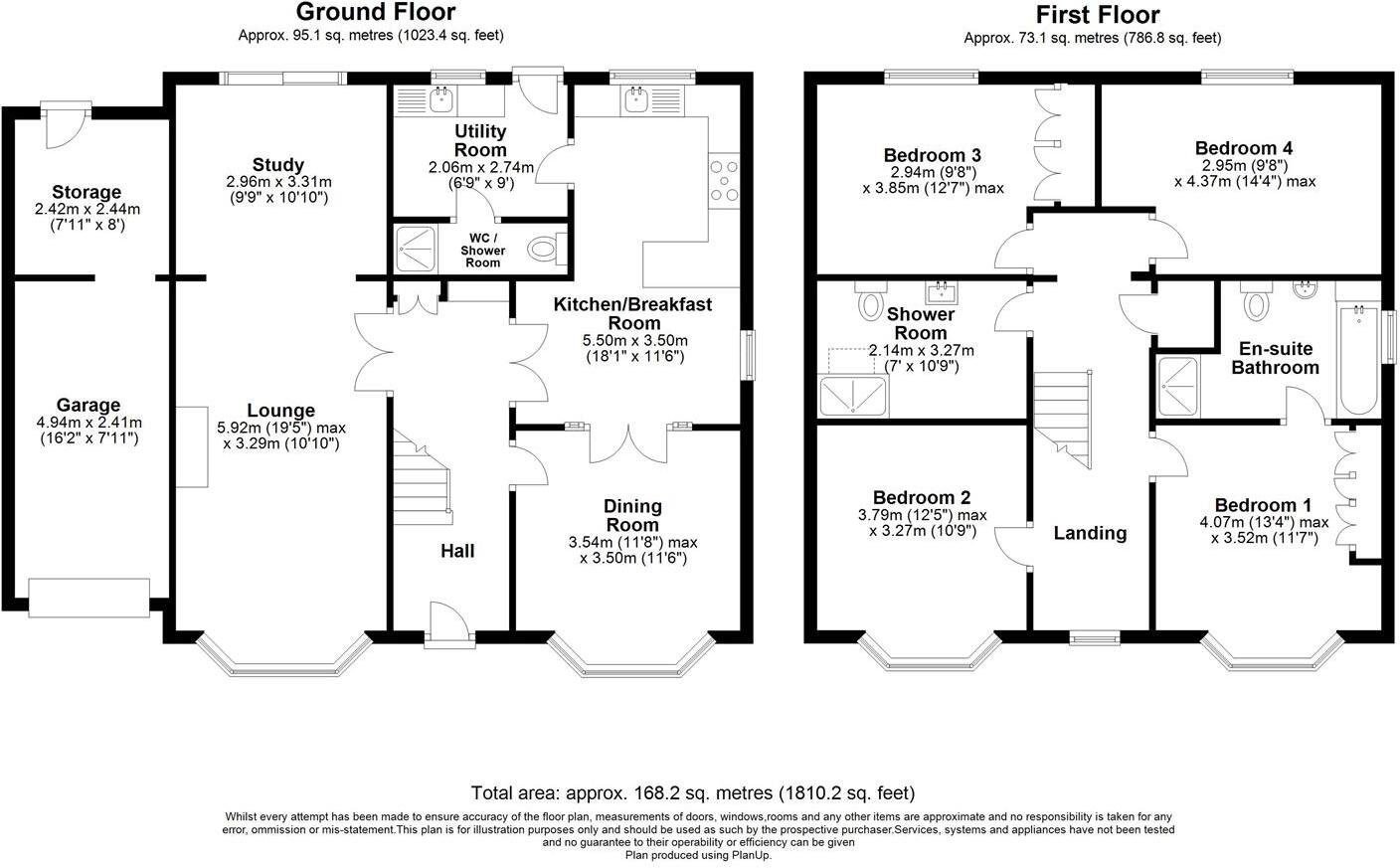 Ground Floor
Approx. 95.1 sq. metres (1023.4 sq. feet)

Storage
2.42m x 2.44m
(7'11" x 8')

Garage
4.94m x 2.41m
(16'2" x 7'11")

Study
2.96m x 3.31m
(9'9" x 10'10")

Lounge
5.92m (19'5") max
x 3.29m (10'10")

Utility Room
2.06m x 2.74m
(6'9" x 9')

WC / Shower Room

Hall

Kitchen/Breakfast Room
5.50m x 3.50m
(18'1" x 11'6")

Dining Room
3.54m (11'8") max
x 3.50m (11'6")

First Floor
Approx. 73.1 sq. metres (786.8 sq. feet)

Bedroom 3
2.94m (9'8")
x 3.85m (12'7") max

Bedroom 4
2.95m (9'8")
x 4.37m (14'4") max

Shower Room
2.14m x 3.27m
(7' x 10'9")

En-suite Bathroom

Bedroom 2
3.79m (12'5") max
x 3.27m (10'9")

Landing

Bedroom 1
4.07m (13'4") max
x 3.52m (11'7")

Total area: approx. 168.2 sq. metres (1810.2 sq. feet)

Whilst every attempt has been made to ensure accuracy of the floor plan, measurements of doors, windows,rooms and any other items are approximate and no responsibility is taken for any error, ommission or mis-statement.This plan is for illustration purposes only and should be used as such by the prospective purchaser.Services, systems and appliances have not been tested and no guarantee to their operability or efficiency can be given
Plan produced using PlanUp.